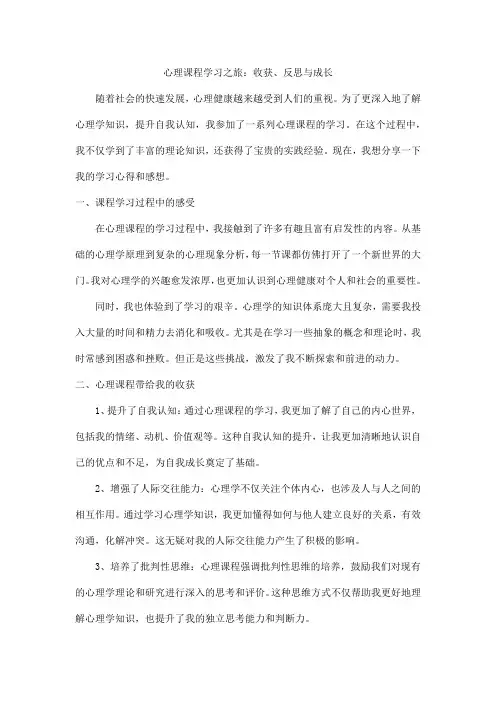 心理课程学习之旅：收获、反思与成长

随着社会的快速发展，心理健康越来越受到人们的重视。为了更深入地了解心理学知识，提升自我认知，我参加了一系列心理课程的学习。在这个过程中，我不仅学到了丰富的理论知识，还获得了宝贵的实践经验。现在，我想分享一下我的学习心得和感想。

一、课程学习过程中的感受

在心理课程的学习过程中，我接触到了许多有趣且富有启发性的内容。从基础的心理学原理到复杂的心理现象分析，每一节课都仿佛打开了一个新世界的大门。我对心理学的兴趣愈发浓厚，也更加认识到心理健康对个人和社会的重要性。

同时，我也体验到了学习的艰辛。心理学的知识体系庞大且复杂，需要我投入大量的时间和精力去消化和吸收。尤其是在学习一些抽象的概念和理论时，我时常感到困惑和挫败。但正是这些挑战，激发了我不断探索和前进的动力。

二、心理课程带给我的收获

1、提升了自我认知：通过心理课程的学习，我更加了解了自己的内心世界，包括我的情绪、动机、价值观等。这种自我认知的提升，让我更加清晰地认识自己的优点和不足，为自我成长奠定了基础。

2、增强了人际交往能力：心理学不仅关注个体内心，也涉及人与人之间的相互作用。通过学习心理学知识，我更加懂得如何与他人建立良好的关系，有效沟通，化解冲突。这无疑对我的人际交往能力产生了积极的影响。

3、培养了批判性思维：心理课程强调批判性思维的培养，鼓励我们对现有的心理学理论和研究进行深入的思考和评价。这种思维方式不仅帮助我更好地理解心理学知识，也提升了我的独立思考能力和判断力。